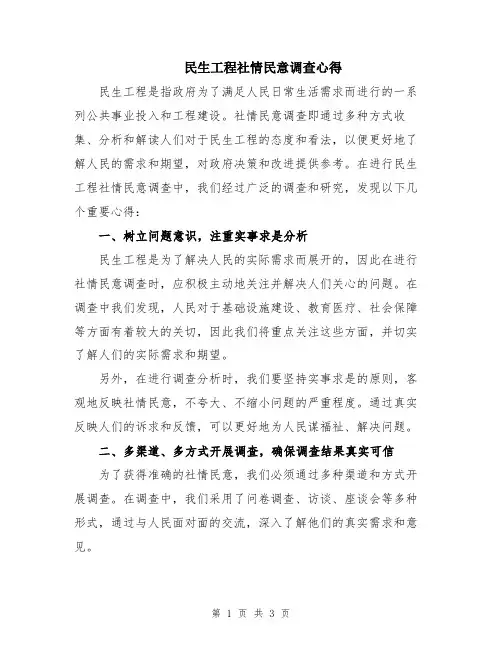 民生工程社情民意调查心得

民生工程是指政府为了满足人民日常生活需求而进行的一系列公共事业投入和工程建设。社情民意调查即通过多种方式收集、分析和解读人们对于民生工程的态度和看法，以便更好地了解人民的需求和期望，对政府决策和改进提供参考。在进行民生工程社情民意调查中，我们经过广泛的调查和研究，发现以下几个重要心得：

一、树立问题意识，注重实事求是分析

民生工程是为了解决人民的实际需求而展开的，因此在进行社情民意调查时，应积极主动地关注并解决人们关心的问题。在调查中我们发现，人民对于基础设施建设、教育医疗、社会保障等方面有着较大的关切，因此我们将重点关注这些方面，并切实了解人们的实际需求和期望。

另外，在进行调查分析时，我们要坚持实事求是的原则，客观地反映社情民意，不夸大、不缩小问题的严重程度。通过真实反映人们的诉求和反馈，可以更好地为人民谋福祉、解决问题。

二、多渠道、多方式开展调查，确保调查结果真实可信

为了获得准确的社情民意，我们必须通过多种渠道和方式开展调查。在调查中，我们采用了问卷调查、访谈、座谈会等多种形式，通过与人民面对面的交流，深入了解他们的真实需求和意见。

第 1 页 共 3 页